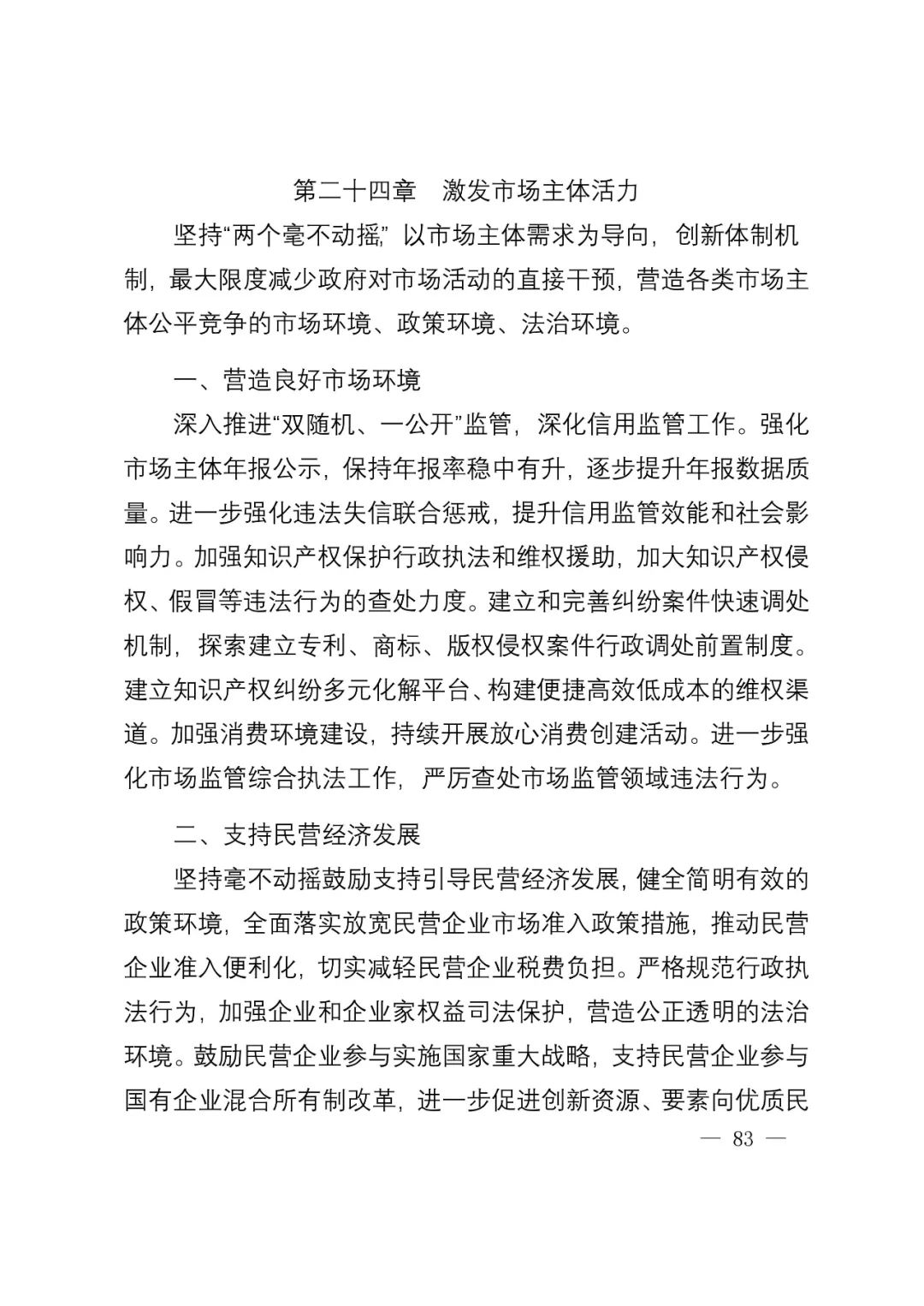 第二十四章　激发市场主体活力

坚持“两个毫不动摇”，以市场主体需求为导向，创新体制机制，最大限度减少政府对市场活动的直接干预，营造各类市场主体公平竞争的市场环境、政策环境、法治环境。

一、营造良好市场环境

深入推进“双随机、一公开”监管，深化信用监管工作。强化市场主体年报公示，保持年报率稳中有升，逐步提升年报数据质量。进一步强化违法失信联合惩戒，提升信用监管效能和社会影响力。加强知识产权保护行政执法和维权援助，加大知识产权侵权、假冒等违法行为的查处力度。建立和完善纠纷案件快速调处机制，探索建立专利、商标、版权侵权案件行政调处前置制度。建立知识产权纠纷多元化解平台、构建便捷高效低成本的维权渠道。加强消费环境建设，持续开展放心消费创建活动。进一步强化市场监管综合执法工作，严厉查处市场监管领域违法行为。

二、支持民营经济发展

坚持毫不动摇鼓励支持引导民营经济发展，健全简明有效的政策环境，全面落实放宽民营企业市场准入政策措施，推动民营企业准入便利化，切实减轻民营企业税费负担。严格规范行政执法行为，加强企业和企业家权益司法保护，营造公正透明的法治环境。鼓励民营企业参与实施国家重大战略，支持民营企业参与国有企业混合所有制改革，进一步促进创新资源、要素向优质民

— 83 —